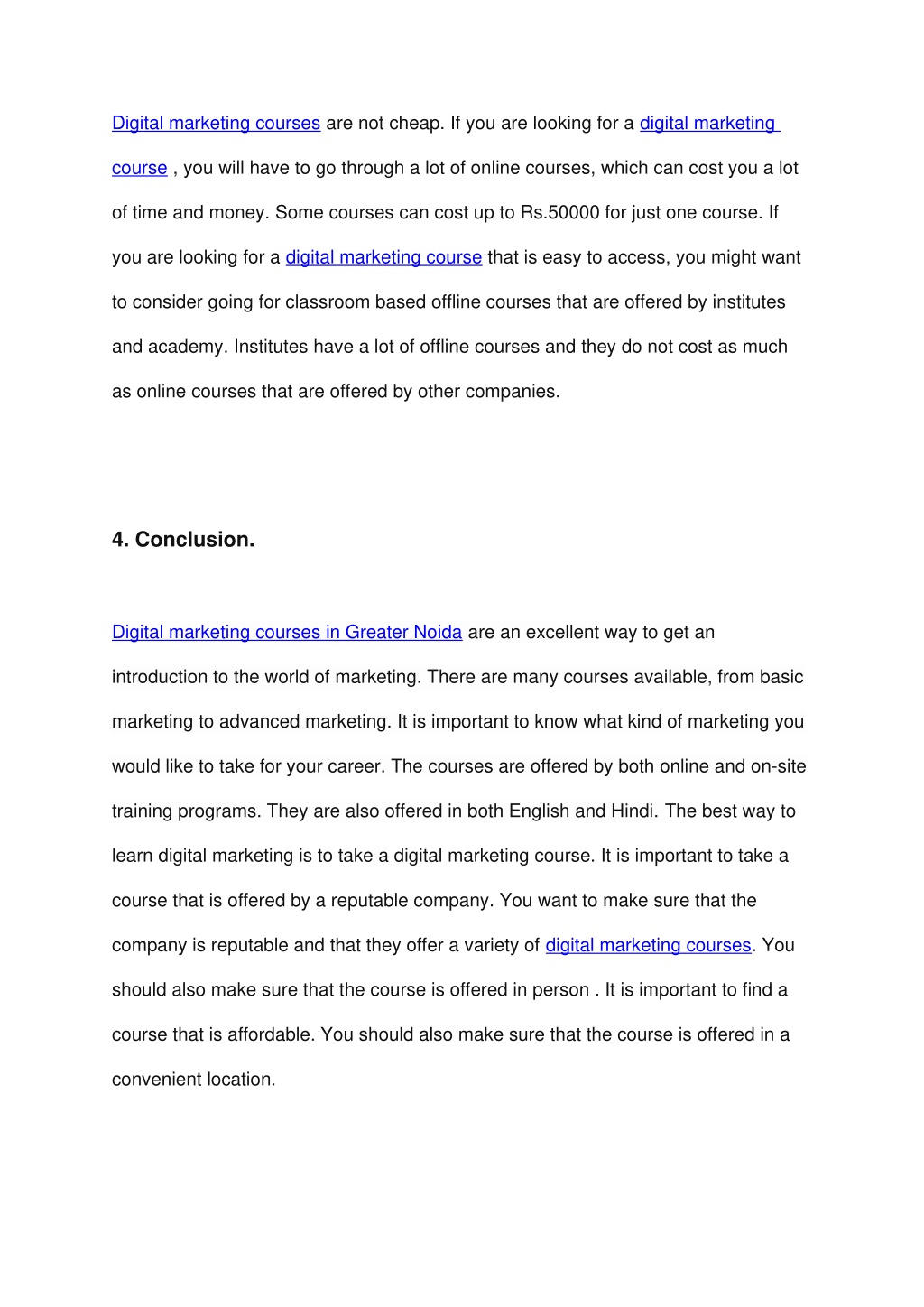 Digital marketing courses are not cheap. If you are looking for a digital marketing course , you will have to go through a lot of online courses, which can cost you a lot of time and money. Some courses can cost up to Rs.50000 for just one course. If you are looking for a digital marketing course that is easy to access, you might want to consider going for classroom based offline courses that are offered by institutes and academy. Institutes have a lot of offline courses and they do not cost as much as online courses that are offered by other companies.

4. Conclusion.

Digital marketing courses in Greater Noida are an excellent way to get an introduction to the world of marketing. There are many courses available, from basic marketing to advanced marketing. It is important to know what kind of marketing you would like to take for your career. The courses are offered by both online and on-site training programs. They are also offered in both English and Hindi. The best way to learn digital marketing is to take a digital marketing course. It is important to take a course that is offered by a reputable company. You want to make sure that the company is reputable and that they offer a variety of digital marketing courses. You should also make sure that the course is offered in person . It is important to find a course that is affordable. You should also make sure that the course is offered in a convenient location.